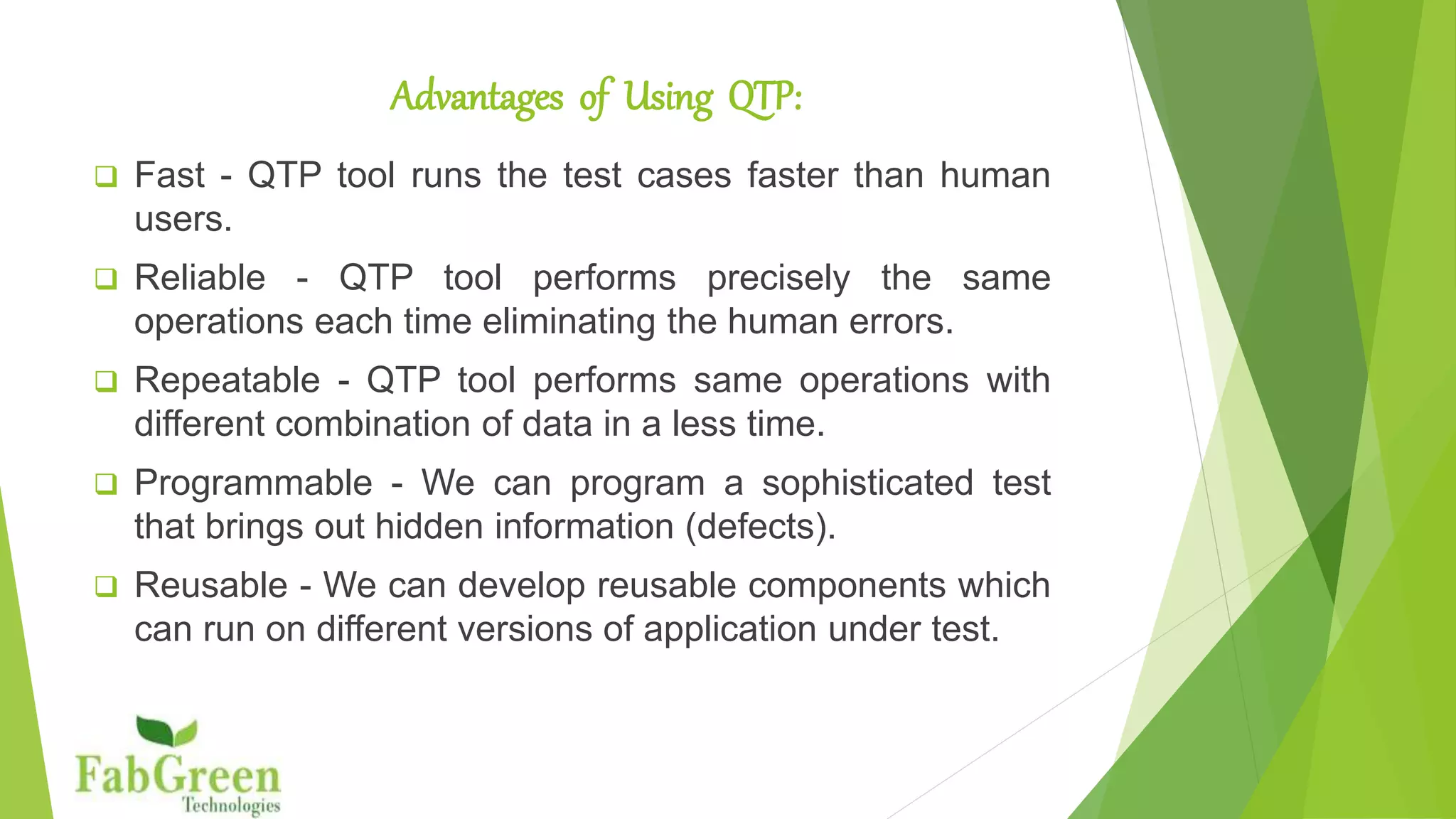 Advantages of Using QTP:

❑ Fast - QTP tool runs the test cases faster than human users.

❑ Reliable - QTP tool performs precisely the same operations each time eliminating the human errors.

❑ Repeatable - QTP tool performs same operations with different combination of data in a less time.

❑ Programmable - We can program a sophisticated test that brings out hidden information (defects).

❑ Reusable - We can develop reusable components which can run on different versions of application under test.

FabGreen
Technologies